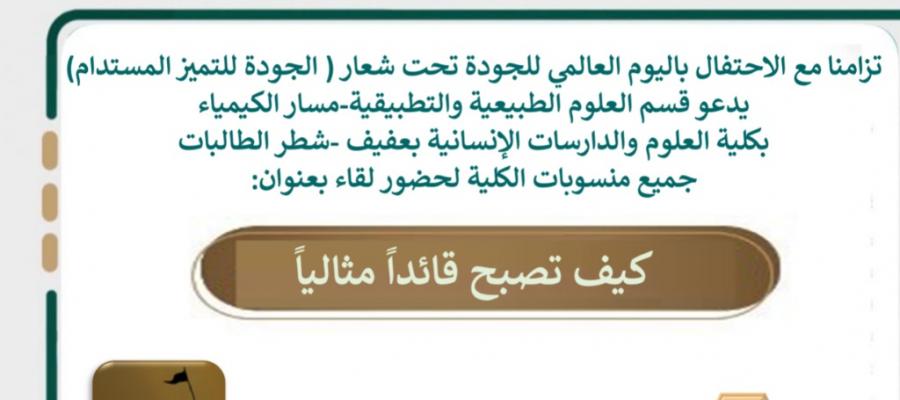 تزامنا مع الاحتفال باليوم العالمي للجودة تحت شعار ( الجودة للتميز المستدام)
يدعو قسم العلوم الطبيعية والتطبيقية-مسار الكيمياء
بكلية العلوم والدارسات الإنسانية بعفيف -شطر الطالبات
جميع منسوبات الكلية لحضور لقاء بعنوان:

كيف تصبح قائداً مثالياً